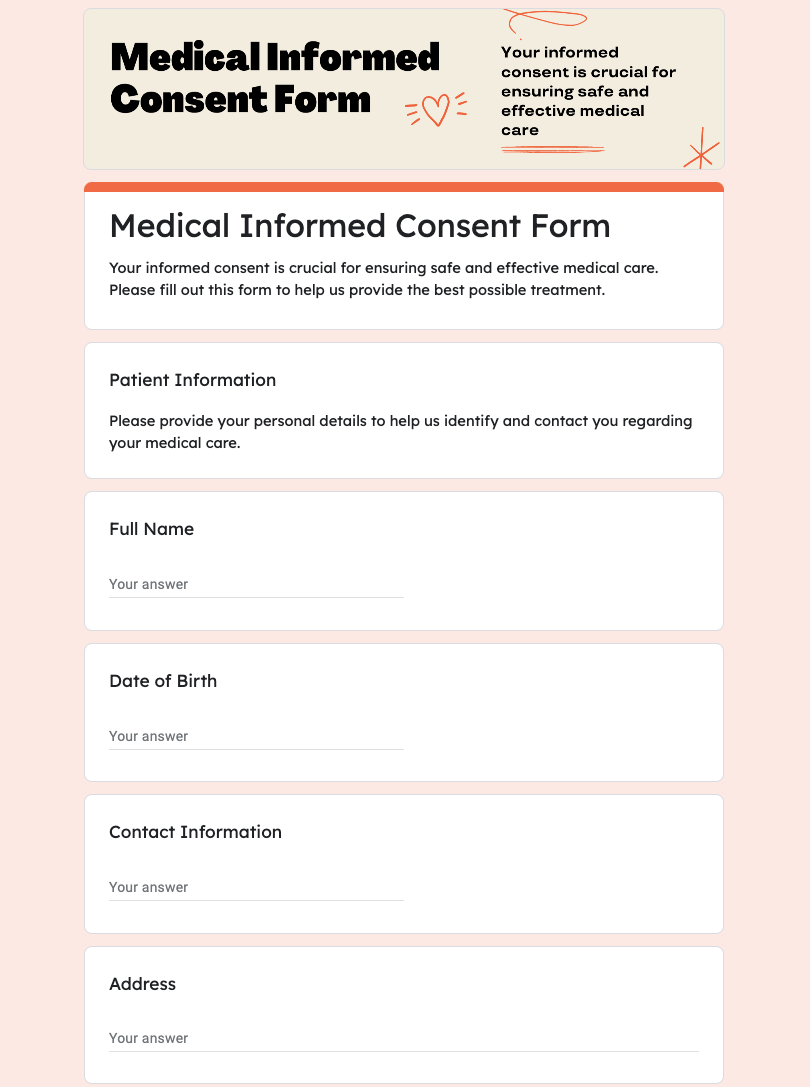 Medical Informed Consent Form

Your informed consent is crucial for ensuring safe and effective medical care

Medical Informed Consent Form

Your informed consent is crucial for ensuring safe and effective medical care. Please fill out this form to help us provide the best possible treatment.

Patient Information

Please provide your personal details to help us identify and contact you regarding your medical care.

Full Name

Your answer

Date of Birth

Your answer

Contact Information

Your answer

Address

Your answer